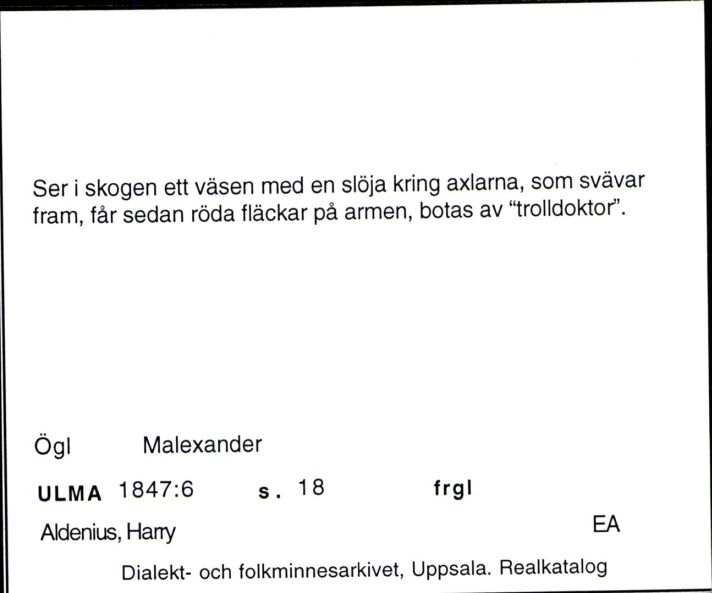 Ser i skogen ett väsen med en slöja kring axlarna, som svävar fram, får sedan röda fläckar på armen, botas av "trolldoktor".

Ögl Malexander

ULMA 1847:6 s. 18 frgl

Aldenius, Harry EA

Dialekt- och folkminnesarkivet, Uppsala. Realkatalog